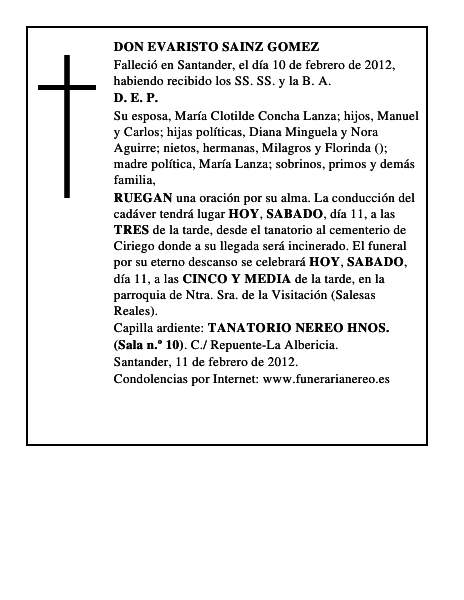 DON EVARISTO SAINZ GOMEZ
Falleció en Santander, el día 10 de febrero de 2012, habiendo recibido los SS. SS. y la B. A.
D. E. P.
Su esposa, María Clotilde Concha Lanza; hijos, Manuel y Carlos; hijas políticas, Diana Minguela y Nora Aguirre; nietos, hermanas, Milagros y Florinda (); madre política, María Lanza; sobrinos, primos y demás familia,
RUEGAN una oración por su alma. La conducción del cadáver tendrá lugar HOY, SABADO, día 11, a las TRES de la tarde, desde el tanatorio al cementerio de Ciriego donde a su llegada será incinerado. El funeral por su eterno descanso se celebrará HOY, SABADO, día 11, a las CINCO Y MEDIA de la tarde, en la parroquia de Ntra. Sra. de la Visitación (Salesas Reales).
Capilla ardiente: TANATORIO NEREO HNOS. (Sala n.º 10). C./ Repuente-La Albericia.
Santander, 11 de febrero de 2012.
Condolencias por Internet: www.funerarianereo.es